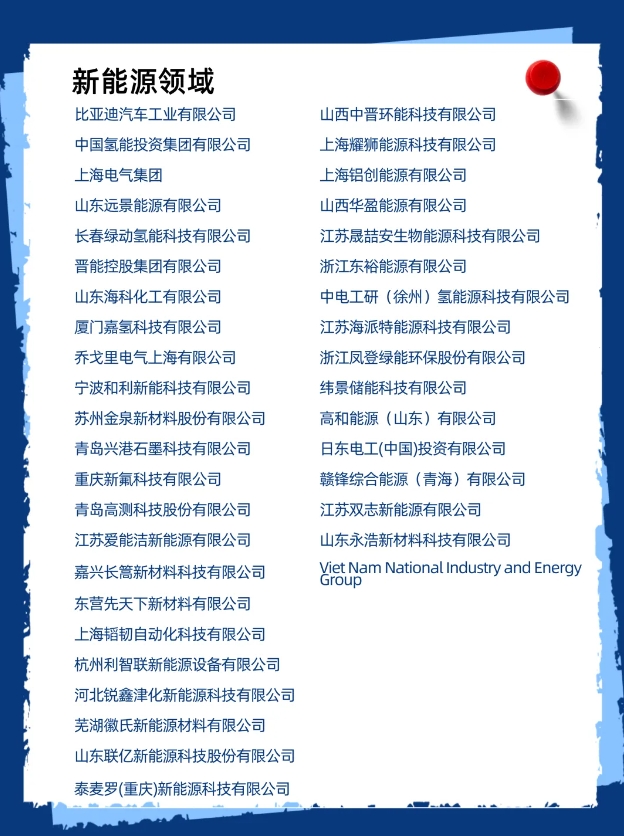 新能源领域

比亚迪汽车工业有限公司
中国氢能投资集团有限公司
上海电气集团
山东远景能源有限公司
长春绿动氢能科技有限公司
晋能控股集团有限公司
山东海科化工有限公司
厦门嘉氢科技有限公司
乔戈里电气上海有限公司
宁波和利新能科技有限公司
苏州金泉新材料股份有限公司
青岛兴港石墨科技有限公司
重庆新氟科技有限公司
青岛高测科技股份有限公司
江苏爱能洁新能源有限公司
嘉兴长篙新材料科技有限公司
东营先天下新材料有限公司
上海韬韧自动化科技有限公司
杭州利智联新能源设备有限公司
河北锐鑫津化新能源科技有限公司
芜湖徽氏新能源材料有限公司
山东联亿新能源科技股份有限公司
泰麦罗(重庆)新能源科技有限公司

山西中晋环能科技有限公司
上海耀狮能源科技有限公司
上海铝创能源有限公司
山西华盈能源有限公司
江苏晟喆安生物能源科技有限公司
浙江东裕能源有限公司
中电工研（徐州）氢能源科技有限公司
江苏海派特能源科技有限公司
浙江凤登绿能环保股份有限公司
纬景储能科技有限公司
高和能源（山东）有限公司
日东电工(中国)投资有限公司
赣锋综合能源（青海）有限公司
江苏双志新能源有限公司
山东永浩新材料科技有限公司
Viet Nam National Industry and Energy Group